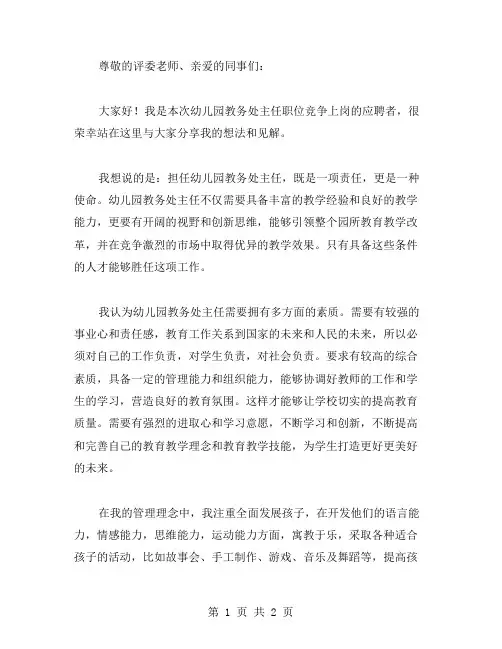 尊敬的评委老师、亲爱的同事们：

大家好！我是本次幼儿园教务处主任职位竞争上岗的应聘者，很荣幸站在这里与大家分享我的想法和见解。

我想说的是：担任幼儿园教务处主任，既是一项责任，更是一种使命。幼儿园教务处主任不仅需要具备丰富的教学经验和良好的教学能力，更要有开阔的视野和创新思维，能够引领整个园所教育教学改革，并在竞争激烈的市场中取得优异的教学效果。只有具备这些条件的人才能够胜任这项工作。

我认为幼儿园教务处主任需要拥有多方面的素质。需要有较强的事业心和责任感，教育工作关系到国家的未来和人民的未来，所以必须对自己的工作负责，对学生负责，对社会负责。要求有较高的综合素质，具备一定的管理能力和组织能力，能够协调好教师的工作和学生的学习，营造良好的教育氛围。这样才能够让学校切实的提高教育质量。需要有强烈的进取心和学习意愿，不断学习和创新，不断提高和完善自己的教育教学理念和教育教学技能，为学生打造更好更美好的未来。

在我的管理理念中，我注重全面发展孩子，在开发他们的语言能力，情感能力，思维能力，运动能力方面，寓教于乐，采取各种适合孩子的活动，比如故事会、手工制作、游戏、音乐及舞蹈等，提高孩

第 1 页 共 2 页